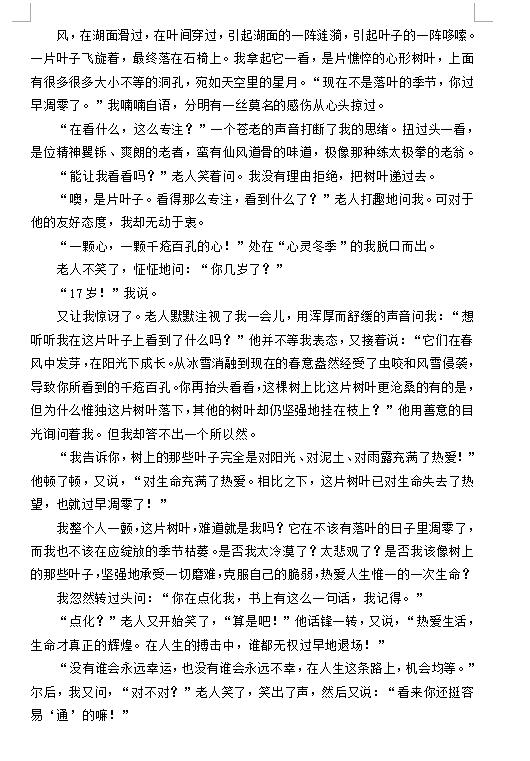 风，在湖面滑过，在叶间穿过，引起湖面的一阵涟漪，引起叶子的一阵哆嗦。一片叶子飞旋着，最终落在石椅上。我拿起它一看，是片憔悴的心形树叶，上面有很多很多大小不等的洞孔，宛如天空里的星月。“现在不是落叶的季节，你过早凋零了。”我喃喃自语，分明有一丝莫名的感伤从心头掠过。

“在看什么，这么专注？”一个苍老的声音打断了我的思绪。扭过头一看，是位精神矍铄、爽朗的老者，蛮有仙风道骨的味道，极像那种练太极拳的老翁。

“能让我看看吗？”老人笑着问。我没有理由拒绝，把树叶递过去。

“噢，是片叶子。看得那么专注，看到什么了？”老人打趣地问我。可对于他的友好态度，我却无动于衷。

“一颗心，一颗千疮百孔的心！”处在“心灵冬季”的我脱口而出。

老人不笑了，怔怔地问：“你几岁了？”

“17岁！”我说。

又让我惊讶了。老人默默注视了我一会儿，用浑厚而舒缓的声音问我：“想听听我在这片叶子上看到了什么吗？”他并不等我表态，又接着说：“它们在春风中发芽，在阳光下成长。从冰雪消融到现在的春意盎然经受了虫咬和风雪侵袭，导致你所看到的千疮百孔。你再抬头看看，这棵树上比这片树叶更沧桑的有的是，但为什么惟独这片树叶落下，其他的树叶却仍坚强地挂在枝上？”他用善意的目光询问着我。但我却答不出一个所以然。

“我告诉你，树上的那些叶子完全是对阳光、对泥土、对雨露充满了热爱！”他顿了顿，又说，“对生命充满了热爱。相比之下，这片树叶已对生命失去了热望，也就过早凋零了！”

我整个人一颤，这片树叶，难道就是我吗？它在不该有落叶的日子里凋零了，而我也不该在应绽放的季节枯萎。是否我太冷漠了？太悲观了？是否我该像树上的那些叶子，坚强地承受一切磨难，克服自己的脆弱，热爱人生惟一的一次生命？

我忽然转过头问：“你在点化我，书上有这么一句话，我记得。”

“点化？”老人又开始笑了，“算是吧！”他话锋一转，又说，“热爱生活，生命才真正的辉煌。在人生的搏击中，谁都无权过早地退场！”

“没有谁会永远幸运，也没有谁会永远不幸，在人生这条路上，机会均等。”尔后，我又问，“对不对？”老人笑了，笑出了声，然后又说：“看来你还挺容易‘通’的嘛！”